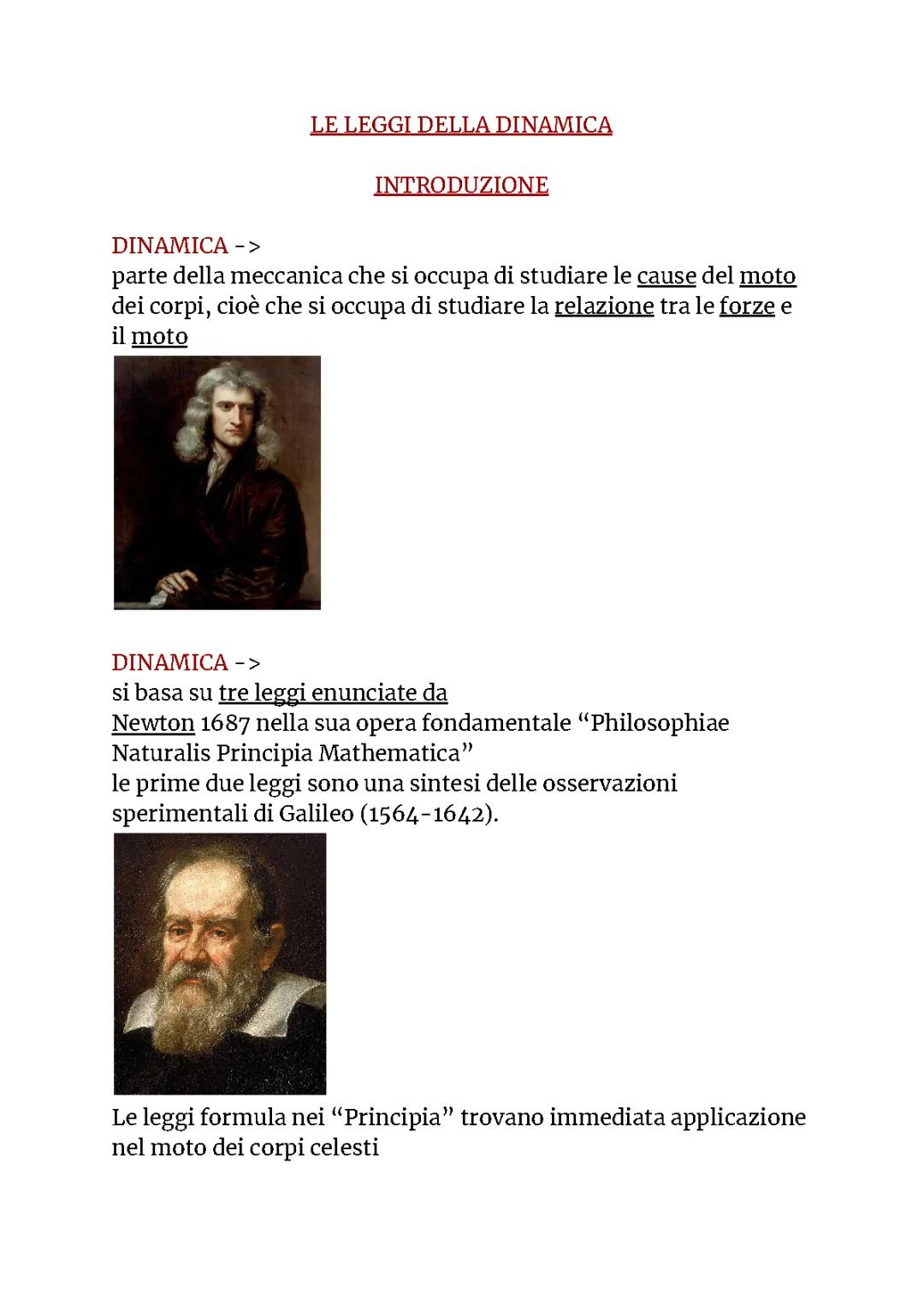 LE LEGGI DELLA DINAMICA

INTRODUZIONE

DINAMICA ->
parte della meccanica che si occupa di studiare le cause del moto dei corpi, cioè che si occupa di studiare la relazione tra le forze e il moto

DINAMICA ->
si basa su tre leggi enunciate da
Newton 1687 nella sua opera fondamentale “Philosophiae Naturalis Principia Mathematica”
le prime due leggi sono una sintesi delle osservazioni sperimentali di Galileo (1564-1642).

Le leggi formula nei “Principia” trovano immediata applicazione nel moto dei corpi celesti